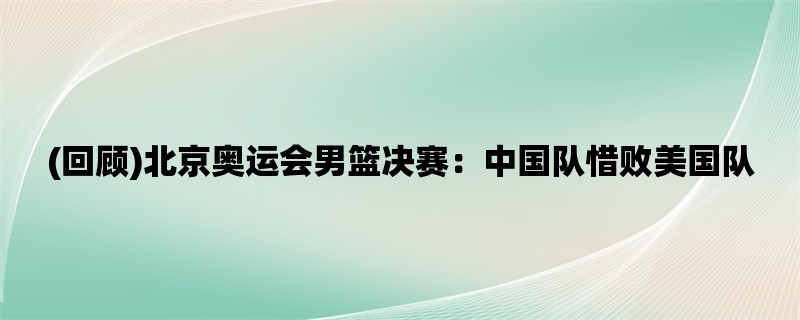 (回顾)北京奥运会男篮决赛：中国队惜败美国队